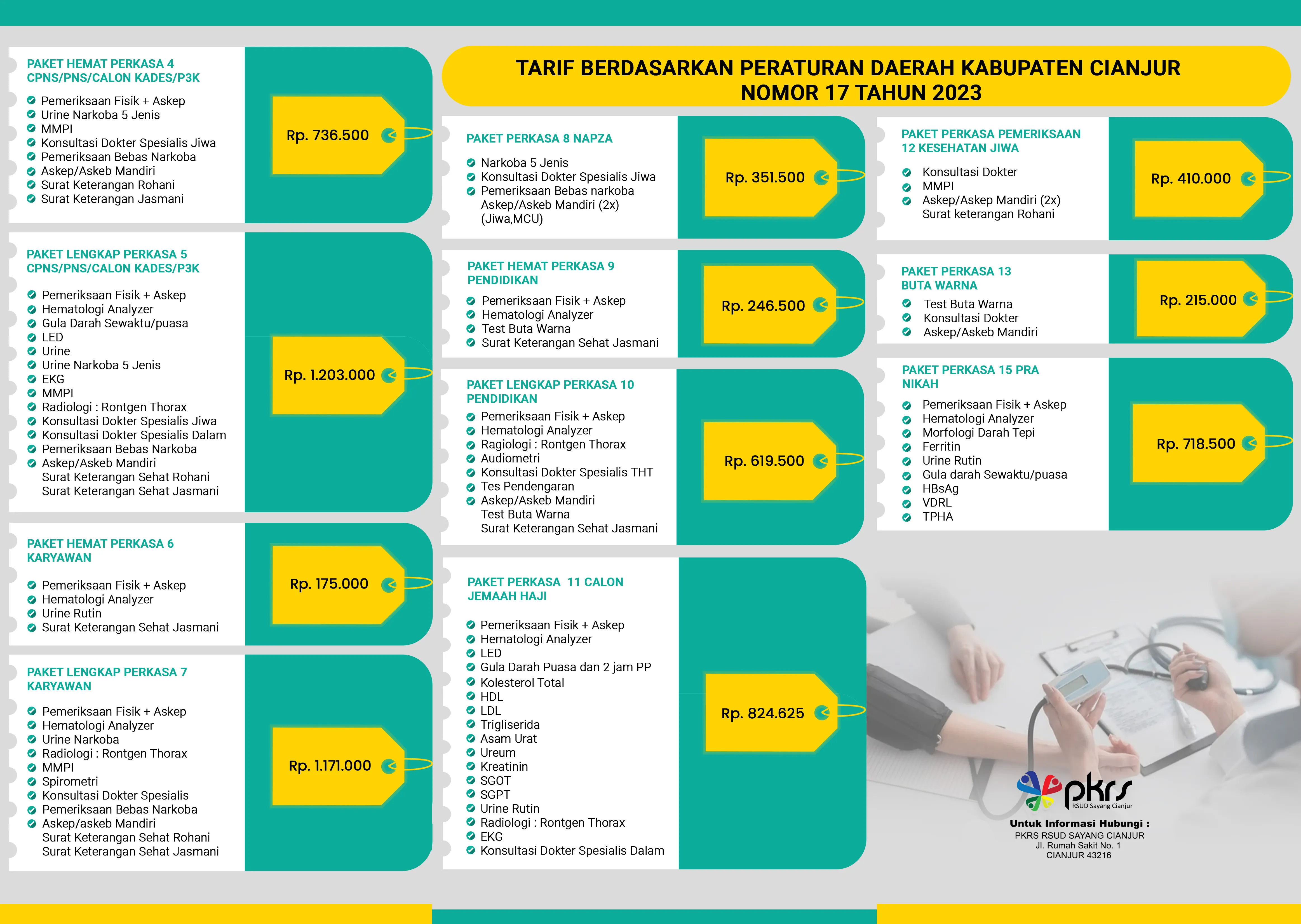 PAKET HEMAT PERKASA 4
CPNS/PNS/CALON KADES/P3K

Pemeriksaan Fisik + Askep
Urine Narkoba 5 Jenis
MMPI
Konsultasi Dokter Spesialis Jiwa
Pemeriksaan Bebas Narkoba
Askep/Askeb Mandiri
Surat Keterangan Rohani
Surat Keterangan Jasmani

Rp. 736.500

PAKET LENGKAP PERKASA 5
CPNS/PNS/CALON KADES/P3K

Pemeriksaan Fisik + Askep
Hematologi Analyzer
Gula Darah Sewaktu/puasa
LED
Urine
Urine Narkoba 5 Jenis
EKG
MMPI
Radiologi : Rontgen Thorax
Konsultasi Dokter Spesialis Jiwa
Konsultasi Dokter Spesialis Dalam
Pemeriksaan Bebas Narkoba
Askep/Askeb Mandiri
Surat Keterangan Sehat Rohani
Surat Keterangan Sehat Jasmani

Rp. 1.203.000

PAKET HEMAT PERKASA 6
KARYAWAN

Pemeriksaan Fisik + Askep
Hematologi Analyzer
Urine Rutin
Surat Keterangan Sehat Jasmani

Rp. 175.000

PAKET LENGKAP PERKASA 7
KARYAWAN

Pemeriksaan Fisik + Askep
Hematologi Analyzer
Urine Narkoba
Radiologi : Rontgen Thorax
MMPI
Spirometri
Konsultasi Dokter Spesialis
Pemeriksaan Bebas Narkoba
Askep/askeb Mandiri
Surat Keterangan Sehat Rohani
Surat Keterangan Sehat Jasmani

Rp. 1.171.000

TARIF BERDASARKAN PERATURAN DAERAH KABUPATEN CIANJUR
NOMOR 17 TAHUN 2023

PAKET PERKASA 8 NAPZA

Narkoba 5 Jenis
Konsultasi Dokter Spesialis Jiwa
Pemeriksaan Bebas narkoba
Askep/Askeb Mandiri (2x) (Jiwa,MCU)

Rp. 351.500

PAKET HEMAT PERKASA 9
PENDIDIKAN

Pemeriksaan Fisik + Askep
Hematologi Analyzer
Test Buta Warna
Surat Keterangan Sehat Jasmani

Rp. 246.500

PAKET LENGKAP PERKASA 10
PENDIDIKAN

Pemeriksaan Fisik + Askep
Hematologi Analyzer
Ragiologi : Rontgen Thorax
Audiometri
Konsultasi Dokter Spesialis THT
Tes Pendengaran
Askep/Askeb Mandiri
Test Buta Warna
Surat Keterangan Sehat Jasmani

Rp. 619.500

PAKET PERKASA 11 CALON
JEMAAH HAJI

Pemeriksaan Fisik + Askep
Hematologi Analyzer
LED
Gula Darah Puasa dan 2 jam PP
Kolesterol Total
HDL
LDL
Trigliserida
Asam Urat
Ureum
Kreatinin
SGOT
SGPT
Urine Rutin
Radiologi : Rontgen Thorax
EKG
Konsultasi Dokter Spesialis Dalam

Rp. 824.625

PAKET PERKASA PEMERIKSAAN
12 KESEHATAN JIWA

Konsultasi Dokter
MMPI
Askep/Askep Mandiri (2x)
Surat keterangan Rohani

Rp. 410.000

PAKET PERKASA 13
BUTA WARNA

Test Buta Warna
Konsultasi Dokter
Askep/Askeb Mandiri

Rp. 215.000

PAKET PERKASA 15 PRA
NIKAH

Pemeriksaan Fisik + Askep
Hematologi Analyzer
Morfologi Darah Tepi
Ferritin
Urine Rutin
Gula darah Sewaktu/puasa
HBsAg
VDRL
TPHA

Rp. 718.500

pkrs
RSUD Sayang Cianjur

Untuk Informasi Hubungi :
PKRS RSUD SAYANG CIANJUR
Jl. Rumah Sakit No. 1
CIANJUR 43216